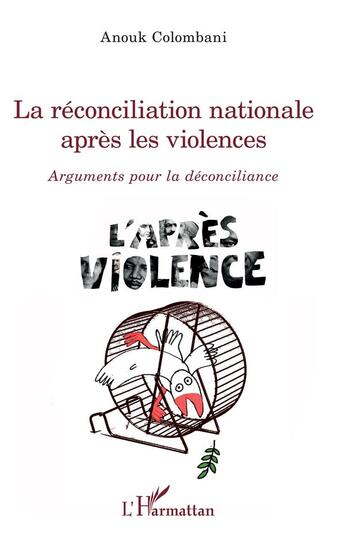 Anouk Colombani

La réconciliation nationale après les violences

Arguments pour la déconciliance

L'APRÈS VIOLENCE

L'Harmattan